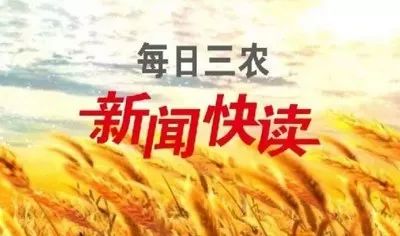 每日三农

新闻快读